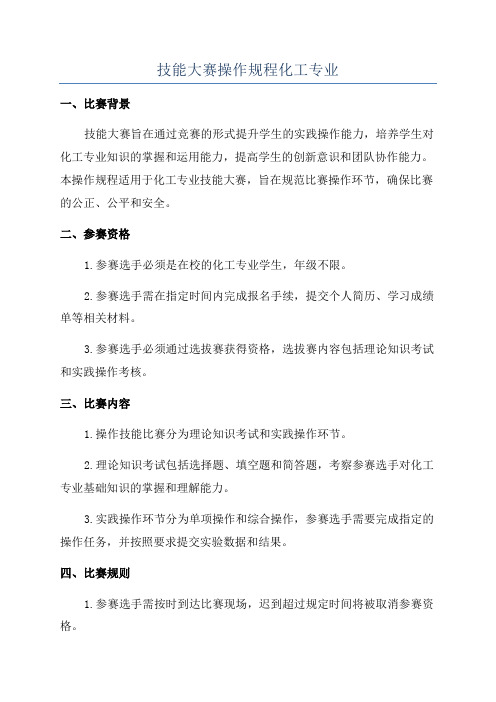 技能大赛操作规程化工专业

一、比赛背景

技能大赛旨在通过竞赛的形式提升学生的实践操作能力，培养学生对化工专业知识的掌握和运用能力，提高学生的创新意识和团队协作能力。本操作规程适用于化工专业技能大赛，旨在规范比赛操作环节，确保比赛的公正、公平和安全。

二、参赛资格

1.参赛选手必须是在校的化工专业学生，年级不限。

2.参赛选手需在指定时间内完成报名手续，提交个人简历、学习成绩单等相关材料。

3.参赛选手必须通过选拔赛获得资格，选拔赛内容包括理论知识考试和实践操作考核。

三、比赛内容

1.操作技能比赛分为理论知识考试和实践操作环节。

2.理论知识考试包括选择题、填空题和简答题，考察参赛选手对化工专业基础知识的掌握和理解能力。

3.实践操作环节分为单项操作和综合操作，参赛选手需要完成指定的操作任务，并按照要求提交实验数据和结果。

四、比赛规则

1.参赛选手需按时到达比赛现场，迟到超过规定时间将被取消参赛资格。